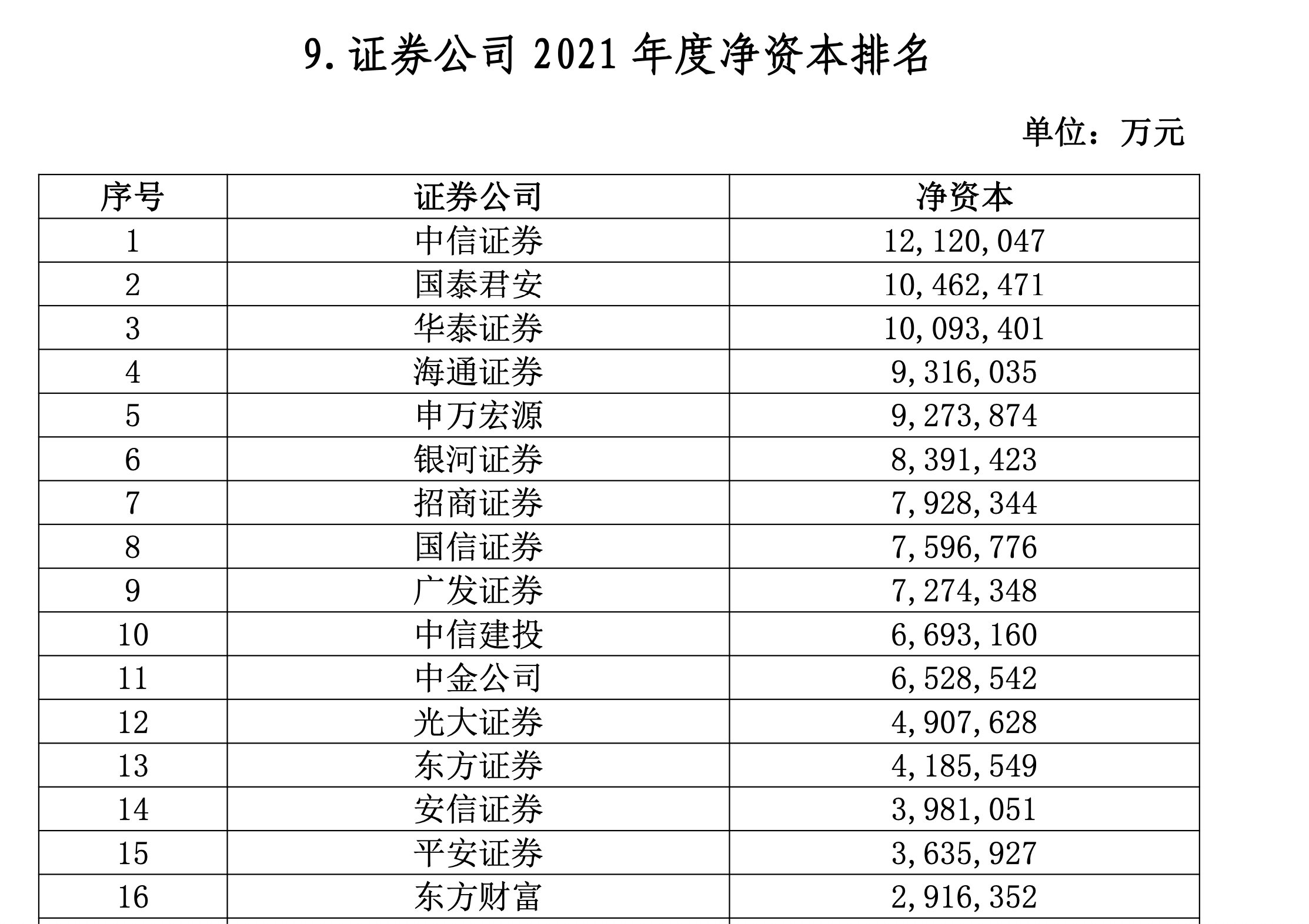 9. 证券公司 2021 年度净资本排名

单位：万元

| 序号 | 证券公司 | 净资本 |
|---|---|---|
| 1 | 中信证券 | 12,120,047 |
| 2 | 国泰君安 | 10,462,471 |
| 3 | 华泰证券 | 10,093,401 |
| 4 | 海通证券 | 9,316,035 |
| 5 | 申万宏源 | 9,273,874 |
| 6 | 银河证券 | 8,391,423 |
| 7 | 招商证券 | 7,928,344 |
| 8 | 国信证券 | 7,596,776 |
| 9 | 广发证券 | 7,274,348 |
| 10 | 中信建投 | 6,693,160 |
| 11 | 中金公司 | 6,528,542 |
| 12 | 光大证券 | 4,907,628 |
| 13 | 东方证券 | 4,185,549 |
| 14 | 安信证券 | 3,981,051 |
| 15 | 平安证券 | 3,635,927 |
| 16 | 东方财富 | 2,916,352 |